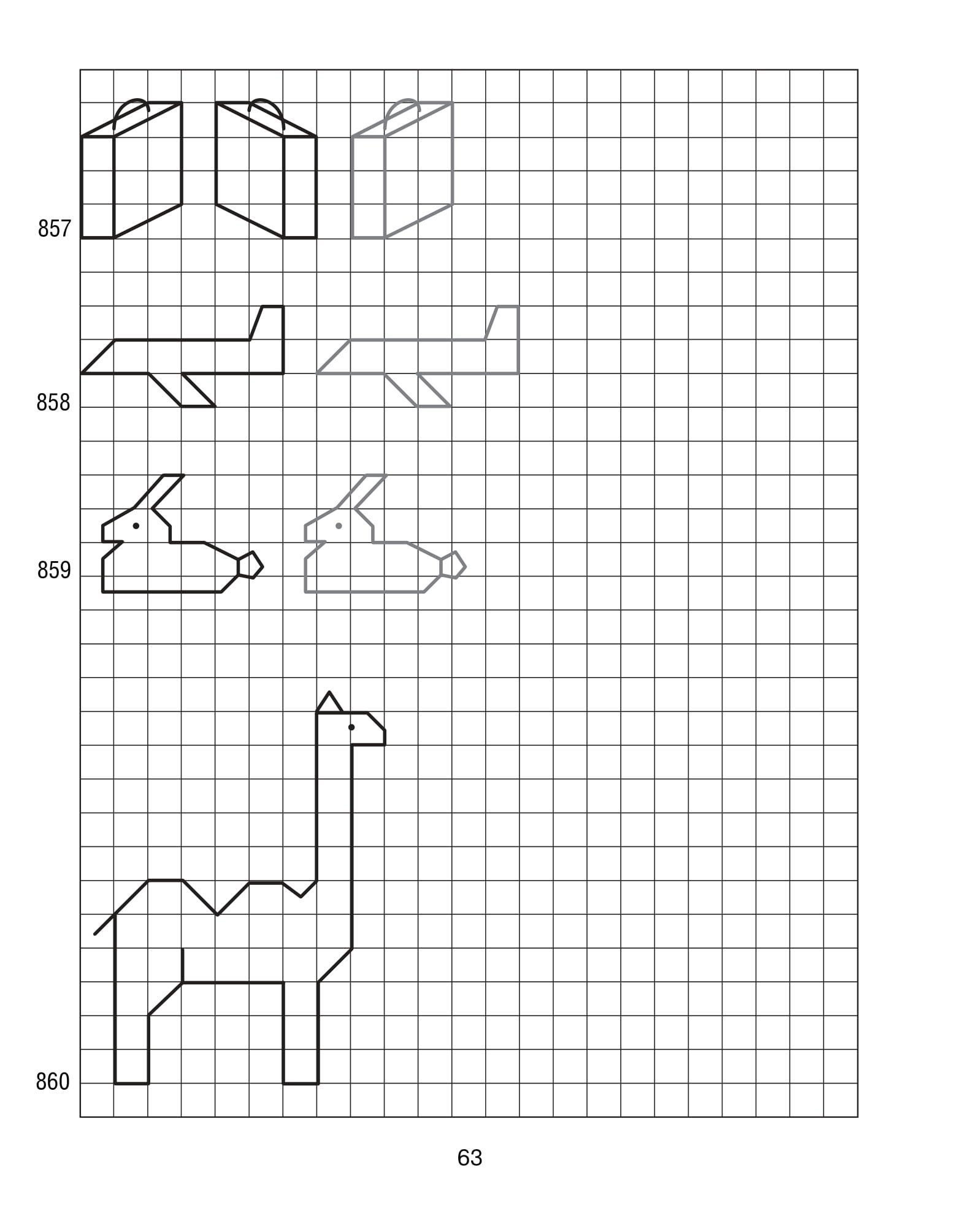 857

858

859

860

63